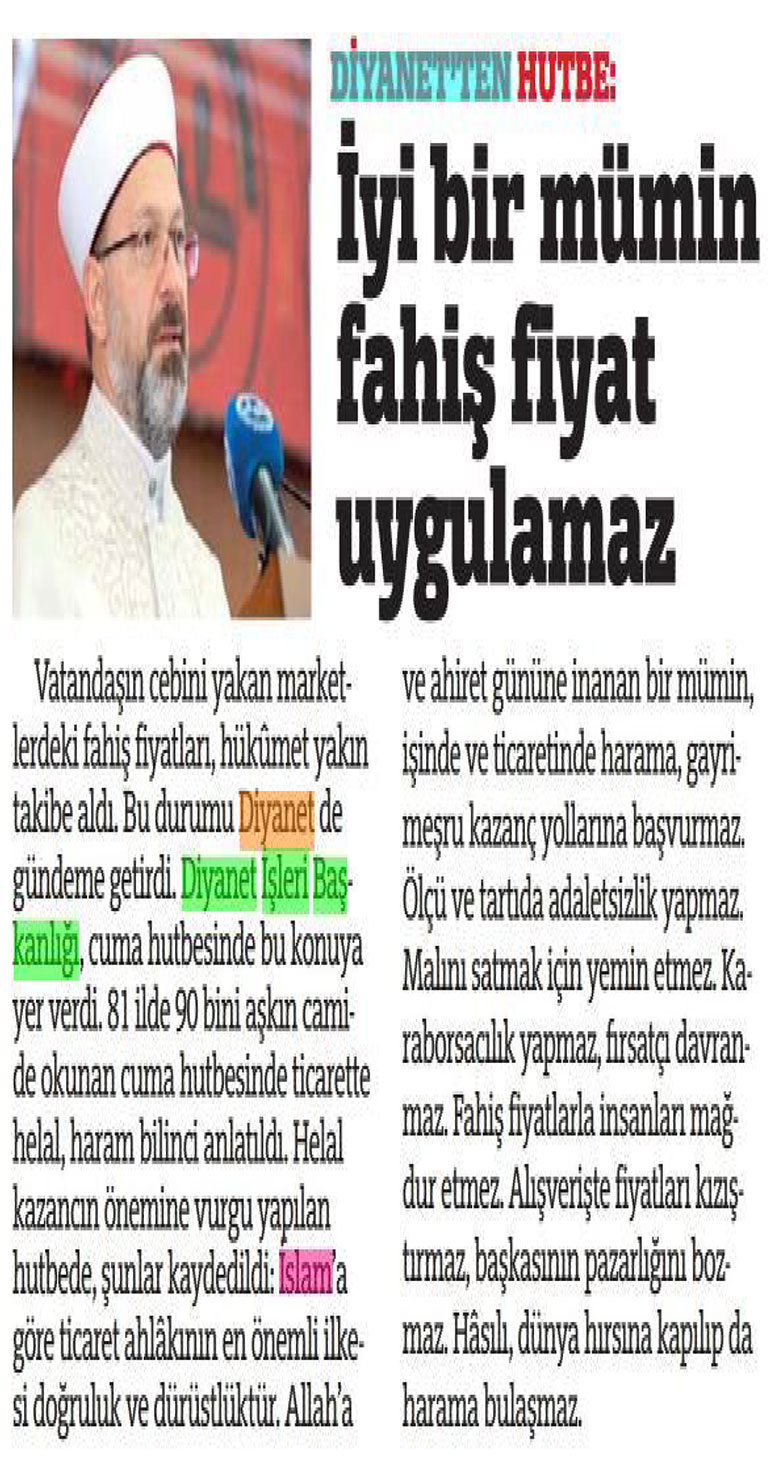 DİYANET'TEN HUTBE:

İyi bir mümin fahiş fiyat uygulamaz

Vatandaşın cebini yakan marketlerdeki fahiş fiyatları, hükûmet yakın takibe aldı. Bu durumu Diyanet de gündeme getirdi. Diyanet İşleri Başkanlığı, cuma hutbesinde bu konuya yer verdi. 81 ilde 90 bini aşkın camide okunan cuma hutbesinde ticarette helal, haram bilinci anlatıldı. Helal kazancın önemine vurgu yapılan hutbede, şunlar kaydedildi: İslam'a göre ticaret ahlâkının en önemli ilkesi doğruluk ve dürüstlüktür. Allah'a ve ahiret gününe inanan bir mümin, işinde ve ticaretinde harama, gayrimeşru kazanç yollarına başvurmaz. Ölçü ve tartıda adaletsizlik yapmaz. Malını satmak için yemin etmez. Karaborsacılık yapmaz, fırsatçı davranmaz. Fahiş fiyatlarla insanları mağdur etmez. Alışverişte fiyatları kızıştırmaz, başkasının pazarlığını bozmaz. Hâsılı, dünya hırsına kapılıp da harama bulaşmaz.